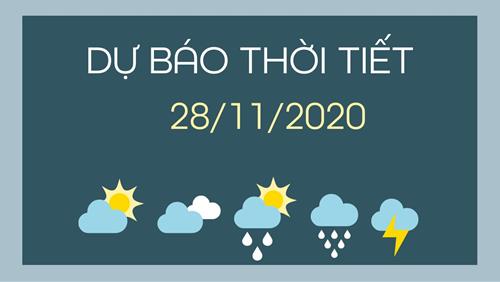 DỰ BÁO THỜI TIẾT

28/11/2020